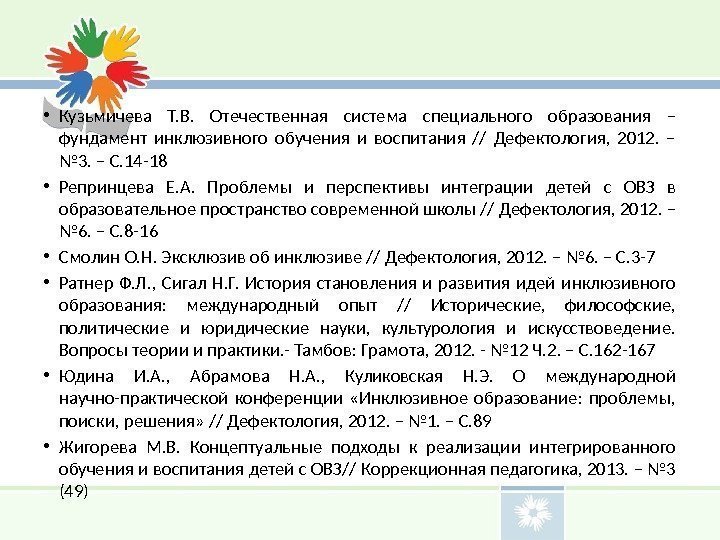 • Кузьмичева Т.В. Отечественная система специального образования – фундамент инклюзивного обучения и воспитания // Дефектология, 2012. – №3. – С.14-18

• Репринцева Е.А. Проблемы и перспективы интеграции детей с ОВЗ в образовательное пространство современной школы // Дефектология, 2012. – №6. – С.8-16

• Смолин О.Н. Эксклюзив об инклюзиве // Дефектология, 2012. – №6. – С.3-7

• Ратнер Ф.Л., Сигал Н.Г. История становления и развития идей инклюзивного образования: международный опыт // Исторические, философские, политические и юридические науки, культурология и искусствоведение. Вопросы теории и практики.- Тамбов: Грамота, 2012. - №12 Ч.2. – С.162-167

• Юдина И.А., Абрамова Н.А., Куликовская Н.Э. О международной научно-практической конференции «Инклюзивное образование: проблемы, поиски, решения» // Дефектология, 2012. – №1. – С.89

• Жигорева М.В. Концептуальные подходы к реализации интегрированного обучения и воспитания детей с ОВЗ// Коррекционная педагогика, 2013. – №3 (49)